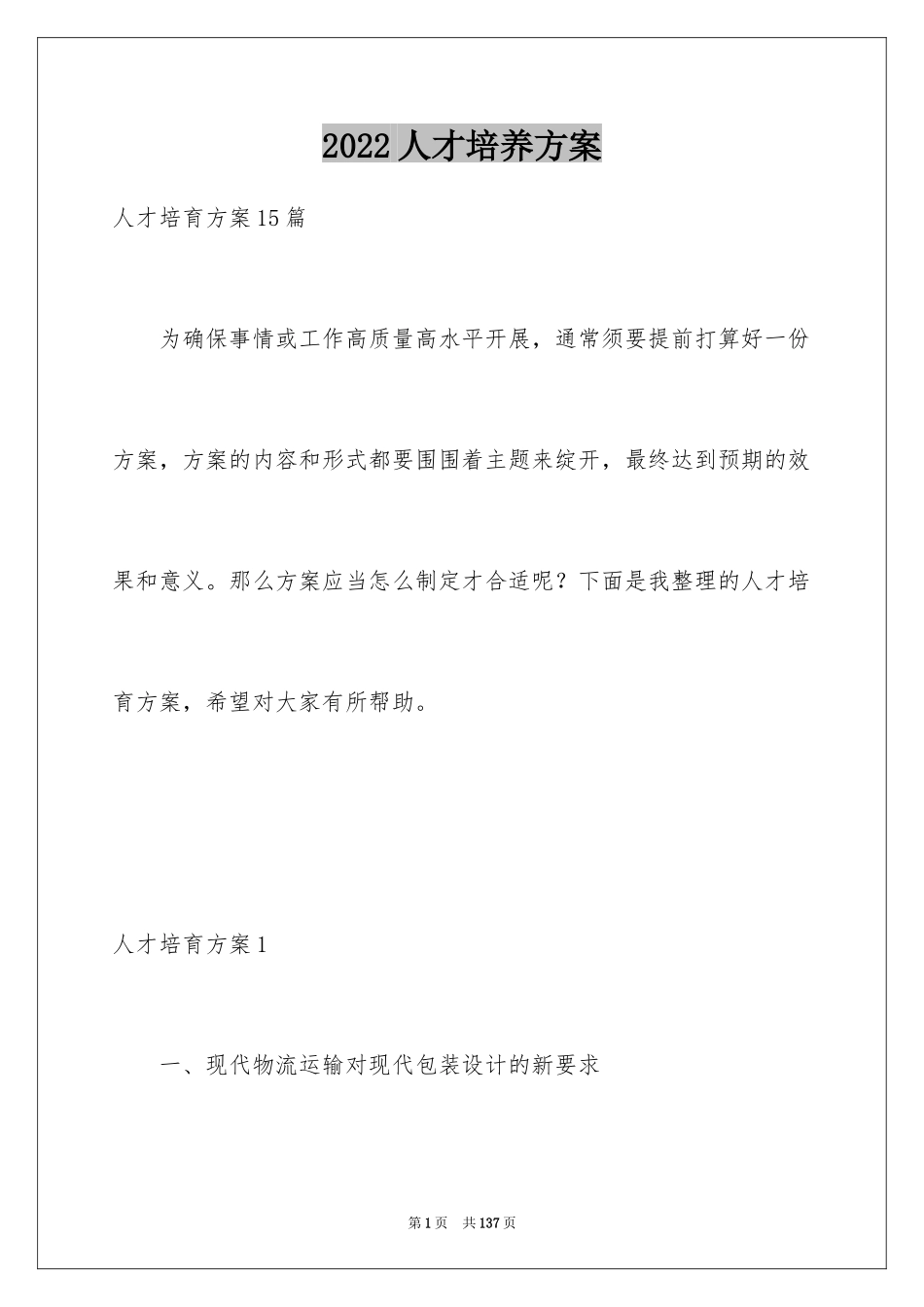 2022人才培养方案

人才培育方案15篇

为确保事情或工作高质量高水平开展，通常须要提前打算好一份方案，方案的内容和形式都要围围着主题来绽开，最终达到预期的效果和意义。那么方案应当怎么制定才合适呢？下面是我整理的人才培育方案，希望对大家有所帮助。

人才培育方案1

一、现代物流运输对现代包装设计的新要求

第1页　共137页